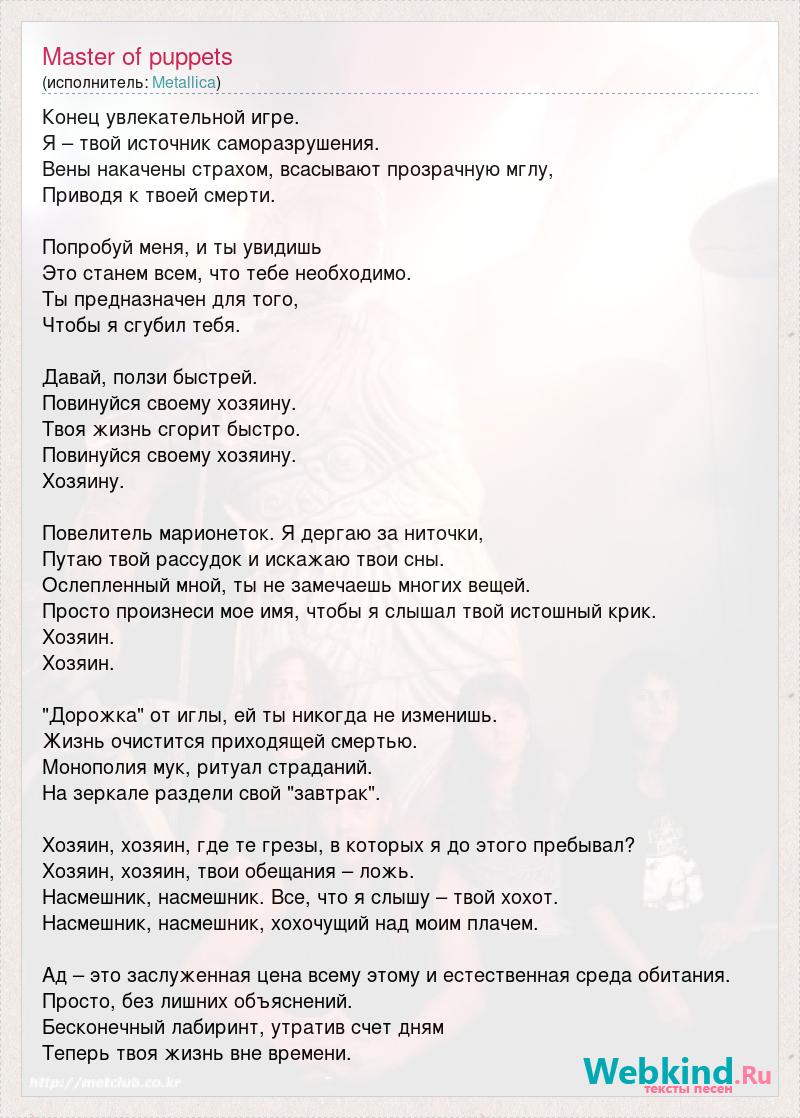 Master of puppets
(исполнитель: Metallica)

Конец увлекательной игре.
Я – твой источник саморазрушения.
Вены накачены страхом, всасывают прозрачную мглу,
Приводя к твоей смерти.

Попробуй меня, и ты увидишь
Это станем всем, что тебе необходимо.
Ты предназначен для того,
Чтобы я сгубил тебя.

Давай, ползи быстрей.
Повинуйся своему хозяину.
Твоя жизнь сгорит быстро.
Повинуйся своему хозяину.
Хозяину.

Повелитель марионеток. Я дергаю за ниточки,
Путаю твой рассудок и искажаю твои сны.
Ослепленный мной, ты не замечаешь многих вещей.
Просто произнеси мое имя, чтобы я слышал твой истошный крик.
Хозяин.
Хозяин.

"Дорожка" от иглы, ей ты никогда не изменишь.
Жизнь очистится приходящей смертью.
Монополия мук, ритуал страданий.
На зеркале раздели свой "завтрак".

Хозяин, хозяин, где те грезы, в которых я до этого пребывал?
Хозяин, хозяин, твои обещания – ложь.
Насмешник, насмешник. Все, что я слышу – твой хохот.
Насмешник, насмешник, хохочущий над моим плачем.

Ад – это заслуженная цена всему этому и естественная среда обитания.
Просто, без лишних объяснений.
Бесконечный лабиринт, утратив счет дням
Теперь твоя жизнь вне времени.

http://metclub.co.kr

Webkind.Ru
тексты песен